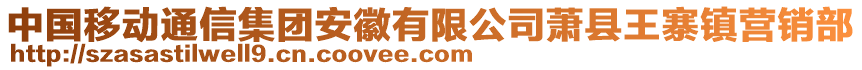 中国移动通信集团安徽有限公司萧县王寨镇营销部
http://szasastilwell9.cn.coovee.com